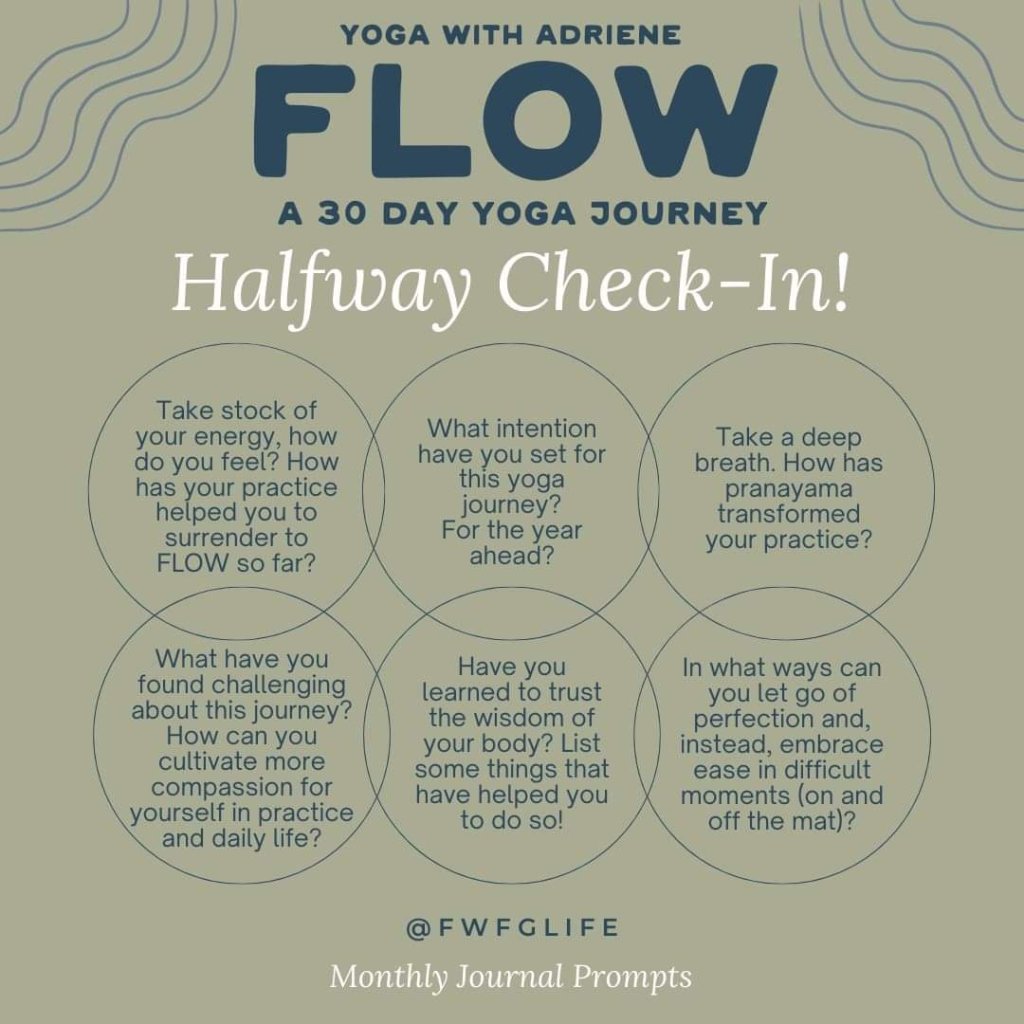 YOGA WITH ADRIENE

FLOW

A 30 DAY YOGA JOURNEY

Halfway Check-In!

Take stock of your energy, how do you feel? How has your practice helped you to surrender to FLOW so far?

What intention have you set for this yoga journey? For the year ahead?

Take a deep breath. How has pranayama transformed your practice?

What have you found challenging about this journey? How can you cultivate more compassion for yourself in practice and daily life?

Have you learned to trust the wisdom of your body? List some things that have helped you to do so!

In what ways can you let go of perfection and, instead, embrace ease in difficult moments (on and off the mat)?

@FWFGLIFE

Monthly Journal Prompts